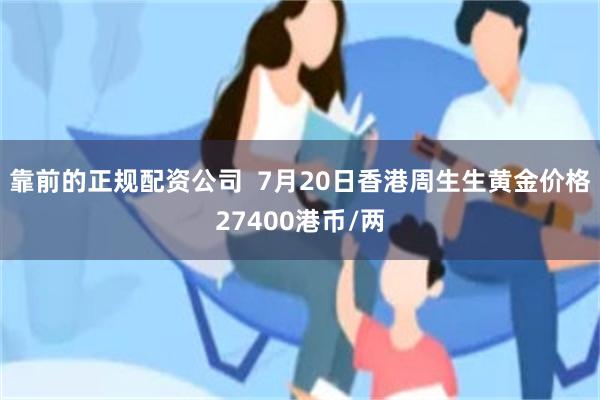 靠前的正规配资公司  7月20日香港周生生黄金价格27400港币/两